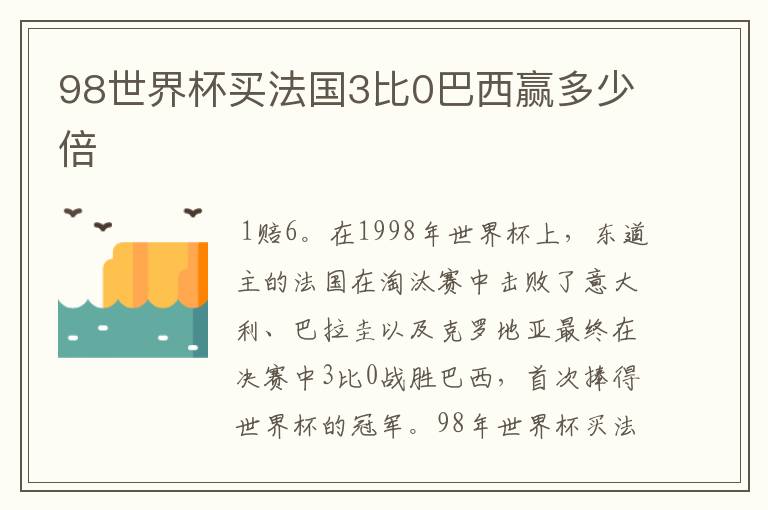 98世界杯买法国3比0巴西赢多少倍

1赔6。在1998年世界杯上，东道主的法国在淘汰赛中击败了意大利、巴拉圭以及克罗地亚最终在决赛中3比0战胜巴西，首次捧得世界杯的冠军。98年世界杯买法